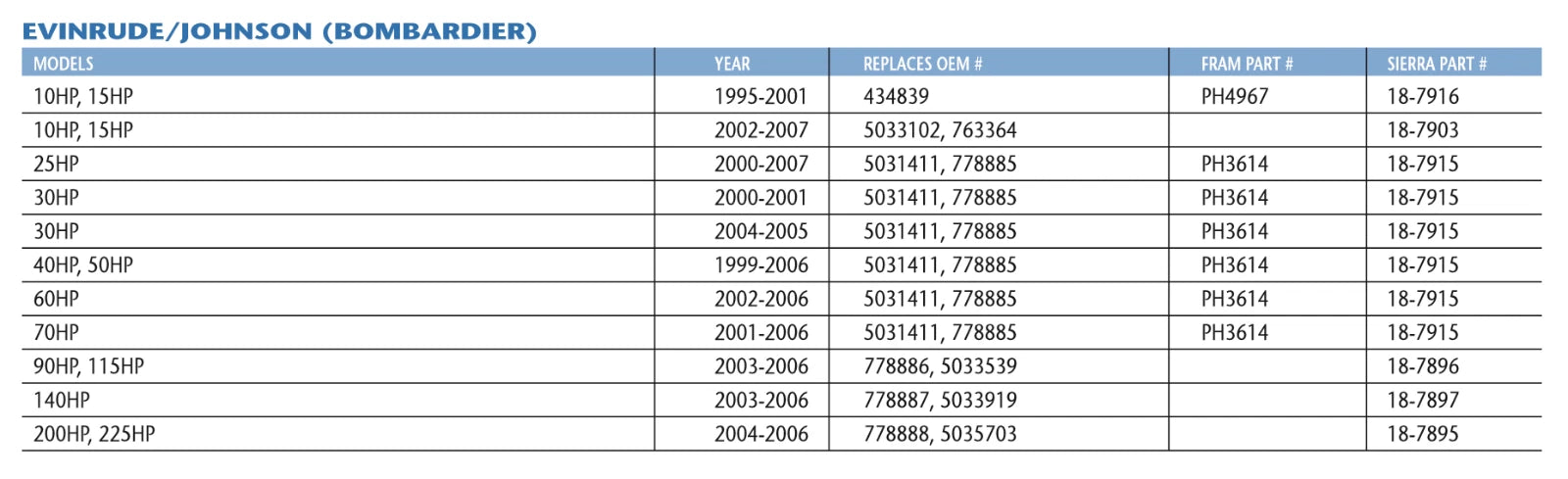 EVINRUDE/JOHNSON (BOMBARDIER)

| MODELS | YEAR | REPLACES OEM # | FRAM PART # | SIERRA PART # |
|---|---|---|---|---|
| 10HP, 15HP | 1995-2001 | 434839 | PH4967 | 18-7916 |
| 10HP, 15HP | 2002-2007 | 5033102, 763364 | | 18-7903 |
| 25HP | 2000-2007 | 5031411, 778885 | PH3614 | 18-7915 |
| 30HP | 2000-2001 | 5031411, 778885 | PH3614 | 18-7915 |
| 30HP | 2004-2005 | 5031411, 778885 | PH3614 | 18-7915 |
| 40HP, 50HP | 1999-2006 | 5031411, 778885 | PH3614 | 18-7915 |
| 60HP | 2002-2006 | 5031411, 778885 | PH3614 | 18-7915 |
| 70HP | 2001-2006 | 5031411, 778885 | PH3614 | 18-7915 |
| 90HP, 115HP | 2003-2006 | 778886, 5033539 | | 18-7896 |
| 140HP | 2003-2006 | 778887, 5033919 | | 18-7897 |
| 200HP, 225HP | 2004-2006 | 778888, 5035703 | | 18-7895 |